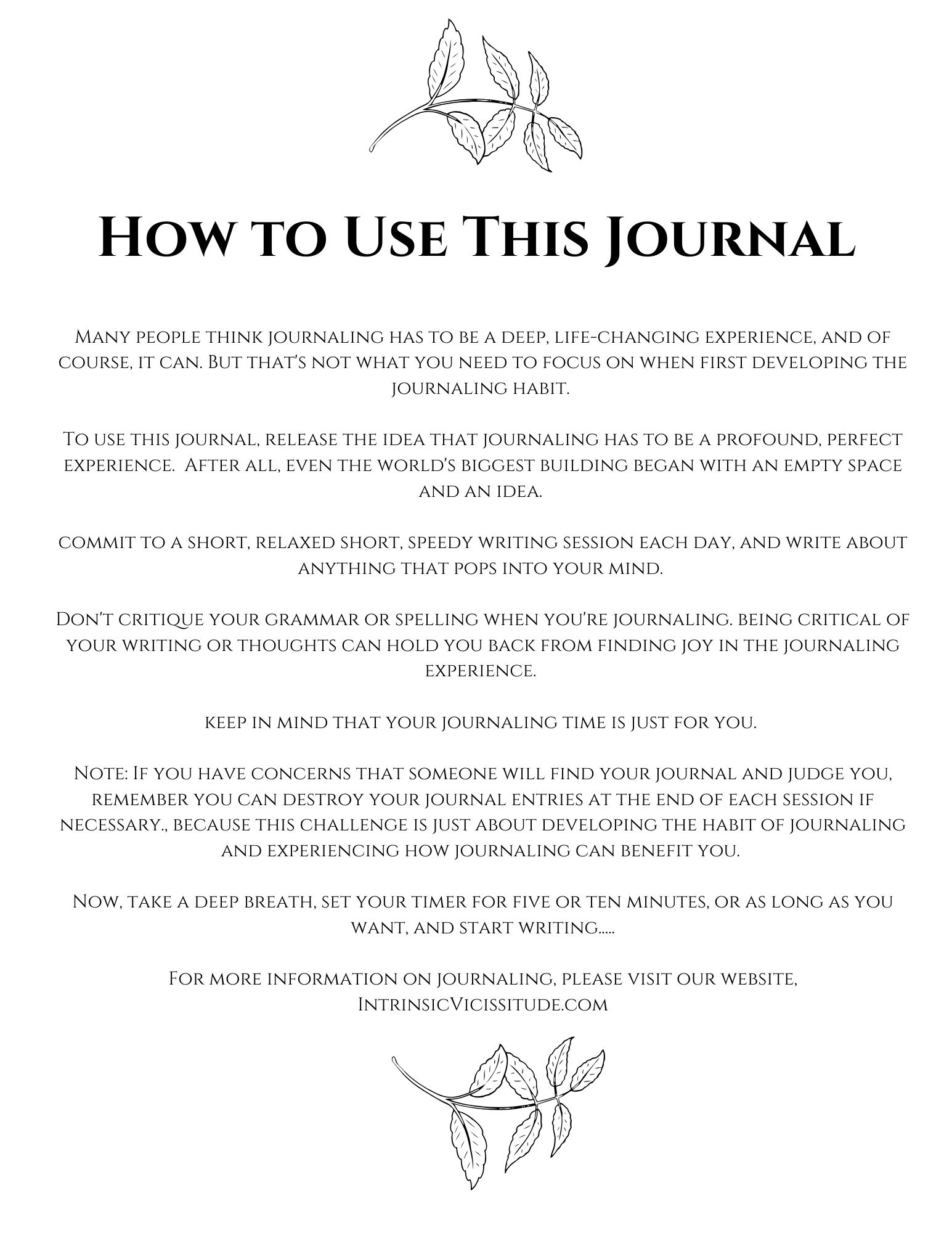 How to Use This Journal

Many people think journaling has to be a deep, life-changing experience, and of course, it can. But that's not what you need to focus on when first developing the journaling habit.

To use this journal, release the idea that journaling has to be a profound, perfect experience. After all, even the world's biggest building began with an empty space and an idea.

commit to a short, relaxed short, speedy writing session each day, and write about anything that pops into your mind.

Don't critique your grammar or spelling when you're journaling. being critical of your writing or thoughts can hold you back from finding joy in the journaling experience.

keep in mind that your journaling time is just for you.

Note: If you have concerns that someone will find your journal and judge you, remember you can destroy your journal entries at the end of each session if necessary., because this challenge is just about developing the habit of journaling and experiencing how journaling can benefit you.

Now, take a deep breath, set your timer for five or ten minutes, or as long as you want, and start writing.....

For more information on journaling, please visit our website, IntrinsicVicissitude.com